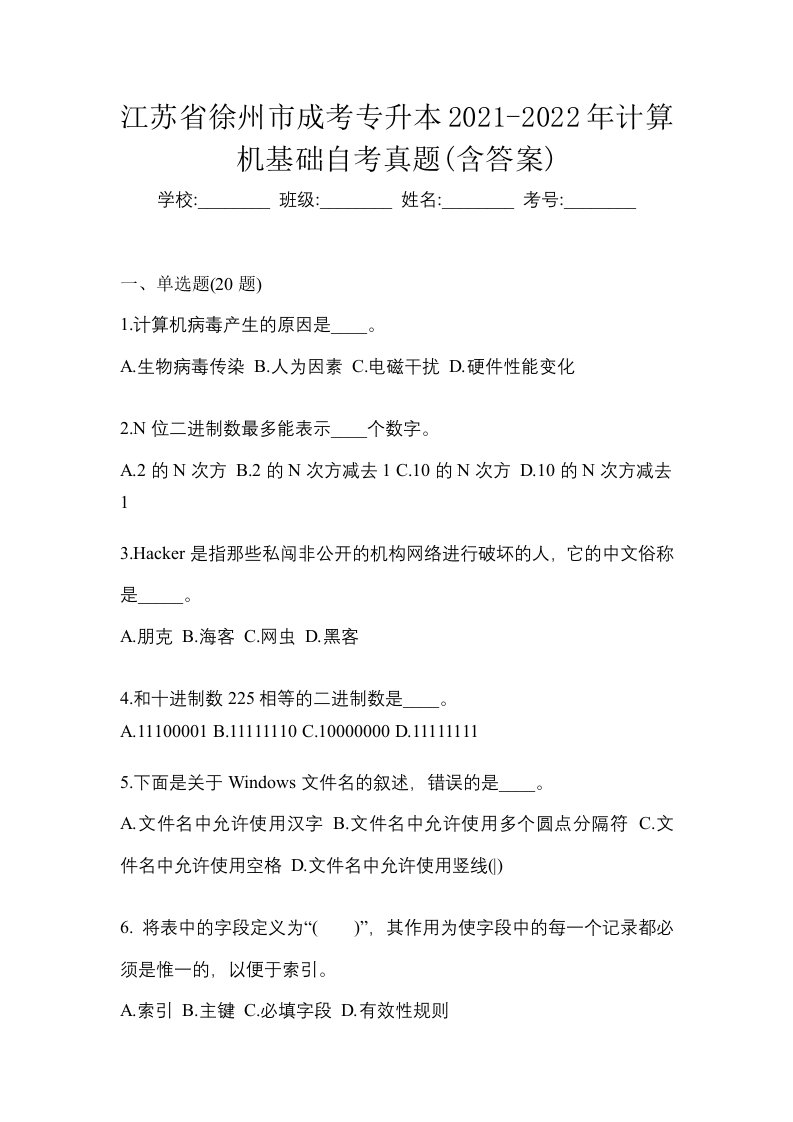 江苏省徐州市成考专升本2021-2022年计算机基础自考真题(含答案)

学校:________ 班级:________ 姓名:________ 考号:________

一、单选题(20 题)

1.计算机病毒产生的原因是____。

A.生物病毒传染 B.人为因素 C.电磁干扰 D.硬件性能变化

2.N 位二进制数最多能表示____个数字。

A.2 的 N 次方 B.2 的 N 次方减去 1 C.10 的 N 次方 D.10 的 N 次方减去 1

3.Hacker 是指那些私闯非公开的机构网络进行破坏的人，它的中文俗称是_____。

A.朋克 B.海客 C.网虫 D.黑客

4.和十进制数 225 相等的二进制数是____。

A.11100001 B.11111110 C.10000000 D.11111111

5.下面是关于 Windows 文件名的叙述，错误的是____。

A.文件名中允许使用汉字 B.文件名中允许使用多个圆点分隔符 C.文件名中允许使用空格 D.文件名中允许使用竖线(|)

6. 将表中的字段定义为“( )”，其作用为使字段中的每一个记录都必须是惟一的，以便于索引。

A.索引 B.主键 C.必填字段 D.有效性规则